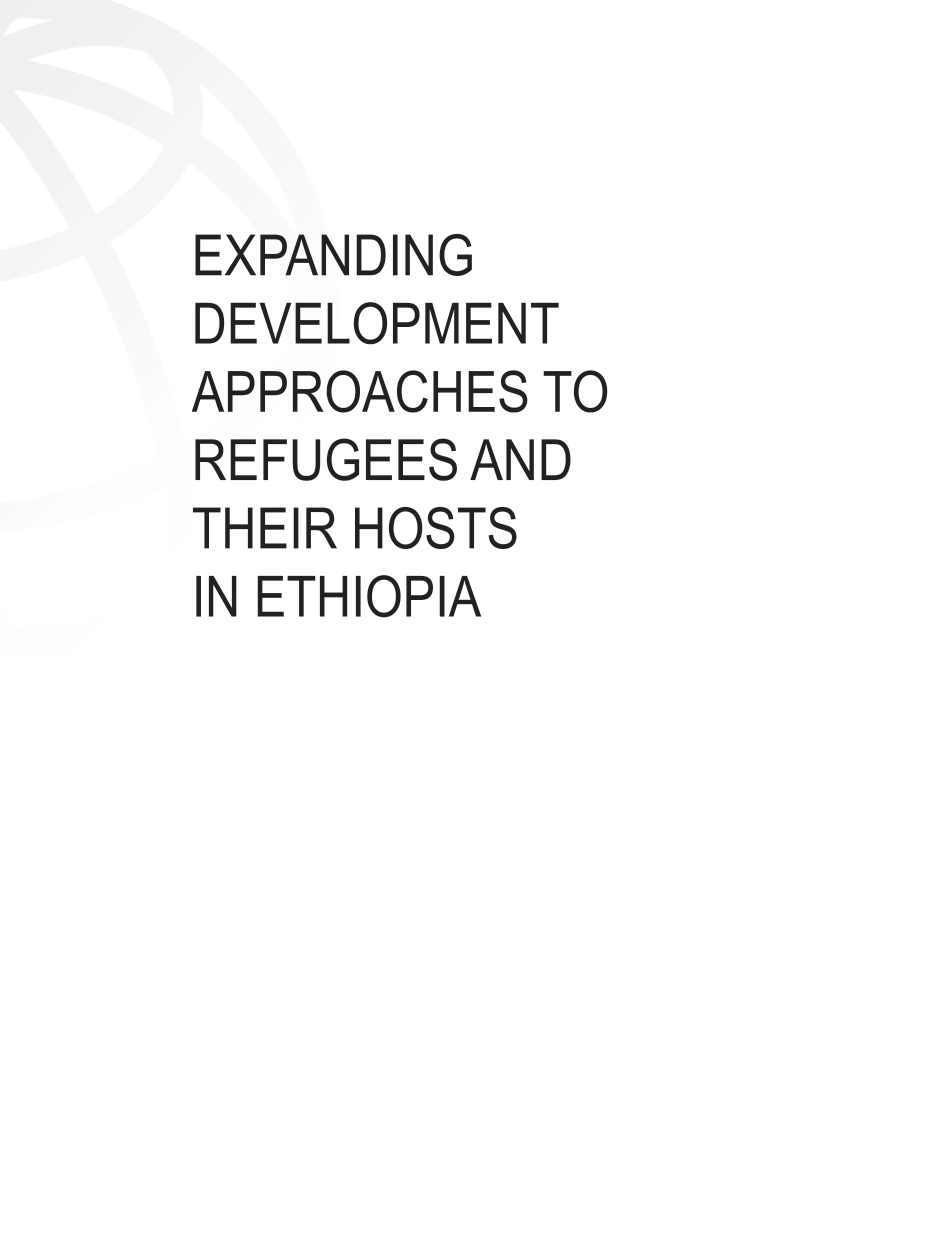 EXPANDING DEVELOPMENT APPROACHES TO REFUGEES AND THEIR HOSTS IN ETHIOPIA